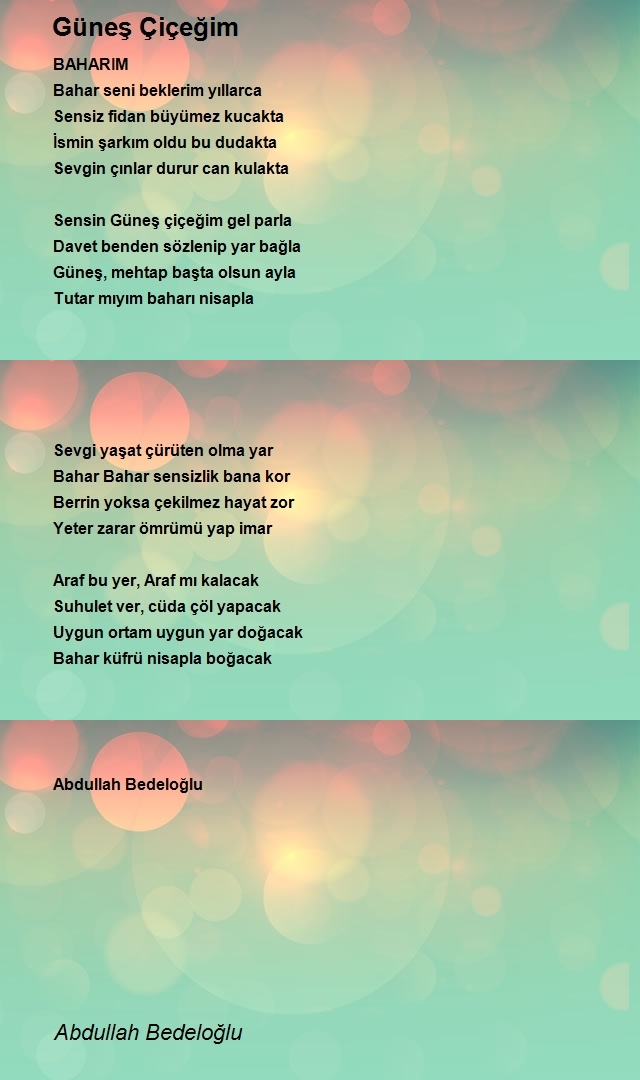 Güneş Çiçeğim

BAHARIM
Bahar seni beklerim yıllarca
Sensiz fidan büyümez kucakta
İsmin şarkım oldu bu dudakta
Sevgin çınlar durur can kulakta

Sensin Güneş çiçeğim gel parla
Davet benden sözlenip yar bağla
Güneş, mehtap başta olsun ayla
Tutar mıyım baharı nisapla

Sevgi yaşat çürüten olma yar
Bahar Bahar sensizlik bana kor
Berrin yoksa çekilmez hayat zor
Yeter zarar ömrümü yap imar

Araf bu yer, Araf mı kalacak
Suhulet ver, cüda çöl yapacak
Uygun ortam uygun yar doğacak
Bahar küfrü nisapla boğacak

Abdullah Bedeloğlu

Abdullah Bedeloğlu